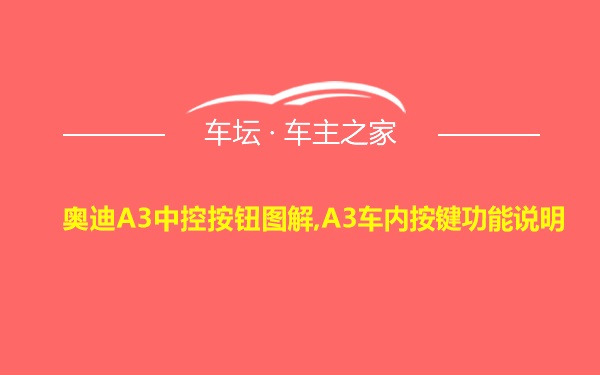 车坛 · 车主之家

奥迪A3中控按钮图解,A3车内按键功能说明